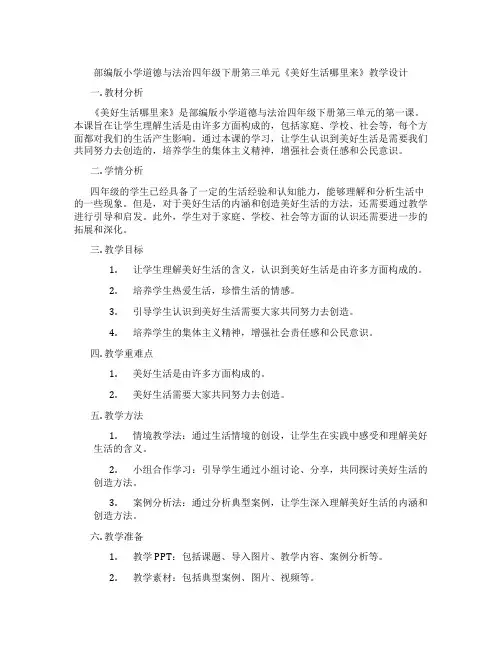 部编版小学道德与法治四年级下册第三单元《美好生活哪里来》教学设计

一.教材分析

《美好生活哪里来》是部编版小学道德与法治四年级下册第三单元的第一课。本课旨在让学生理解生活是由许多方面构成的，包括家庭、学校、社会等，每个方面都对我们的生活产生影响。通过本课的学习，让学生认识到美好生活是需要我们共同努力去创造的，培养学生的集体主义精神，增强社会责任感和公民意识。

二.学情分析

四年级的学生已经具备了一定的生活经验和认知能力，能够理解和分析生活中的一些现象。但是，对于美好生活的内涵和创造美好生活的方法，还需要通过教学进行引导和启发。此外，学生对于家庭、学校、社会等方面的认识还需要进一步的拓展和深化。

三.教学目标

1. 让学生理解美好生活的含义，认识到美好生活是由许多方面构成的。

2. 培养学生热爱生活，珍惜生活的情感。

3. 引导学生认识到美好生活需要大家共同努力去创造。

4. 培养学生的集体主义精神，增强社会责任感和公民意识。

四.教学重难点

1. 美好生活是由许多方面构成的。

2. 美好生活需要大家共同努力去创造。

五.教学方法

1. 情境教学法：通过生活情境的创设，让学生在实践中感受和理解美好生活的含义。

2. 小组合作学习：引导学生通过小组讨论、分享，共同探讨美好生活的创造方法。

3. 案例分析法：通过分析典型案例，让学生深入理解美好生活的内涵和创造方法。

六.教学准备

1. 教学PPT：包括课题、导入图片、教学内容、案例分析等。

2. 教学素材：包括典型案例、图片、视频等。